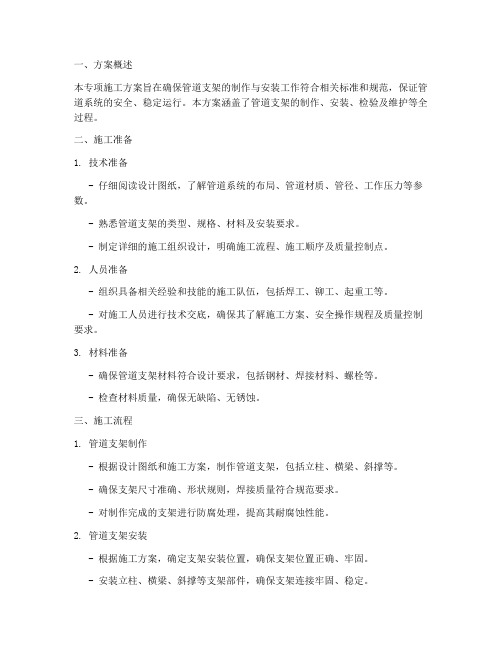 一、方案概述

本专项施工方案旨在确保管道支架的制作与安装工作符合相关标准和规范，保证管道系统的安全、稳定运行。本方案涵盖了管道支架的制作、安装、检验及维护等全过程。

二、施工准备

1. 技术准备

- 仔细阅读设计图纸，了解管道系统的布局、管道材质、管径、工作压力等参数。

- 熟悉管道支架的类型、规格、材料及安装要求。

- 制定详细的施工组织设计，明确施工流程、施工顺序及质量控制点。

2. 人员准备

- 组织具备相关经验和技能的施工队伍，包括焊工、铆工、起重工等。

- 对施工人员进行技术交底，确保其了解施工方案、安全操作规程及质量控制要求。

3. 材料准备

- 确保管道支架材料符合设计要求，包括钢材、焊接材料、螺栓等。

- 检查材料质量，确保无缺陷、无锈蚀。

三、施工流程

1. 管道支架制作

- 根据设计图纸和施工方案，制作管道支架，包括立柱、横梁、斜撑等。

- 确保支架尺寸准确、形状规则，焊接质量符合规范要求。

- 对制作完成的支架进行防腐处理，提高其耐腐蚀性能。

2. 管道支架安装

- 根据施工方案，确定支架安装位置，确保支架位置正确、牢固。

- 安装立柱、横梁、斜撑等支架部件，确保支架连接牢固、稳定。